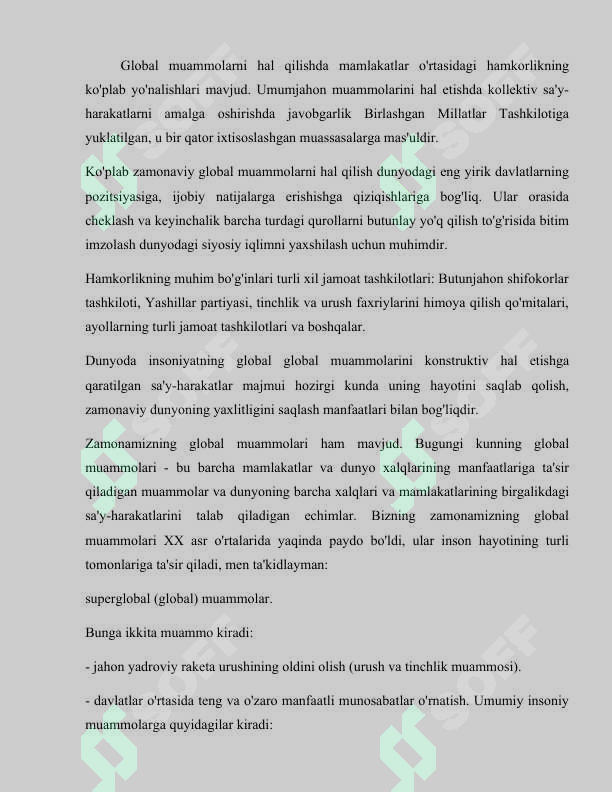 Global muammolarni hal qilishda mamlakatlar o'rtasidagi hamkorlikning ko'plab yo'nalishlari mavjud. Umumjahon muammolarini hal etishda kollektiv sa'y-harakatlarni amalga oshirishda javobgarlik Birlashgan Millatlar Tashkilotiga yuklatilgan, u bir qator ixtisoslashgan muassasalarga mas'uldir.

Ko'plab zamonaviy global muammolarni hal qilish dunyodagi eng yirik davlatlarning pozitsiyasiga, ijobiy natijalarga erishishga qiziqishlariga bog'liq. Ular orasida cheklash va keyinchalik barcha turdagi qurollarni butunlay yo'q qilish to'g'risida bitim imzolash dunyodagi siyosiy iqlimni yaxshilash uchun muhimdir.

Hamkorlikning muhim bo'g'inlari turli xil jamoat tashkilotlari: Butunjahon shifokorlar tashkiloti, Yashillar partiyasi, tinchlik va urush faxriylarini himoya qilish qo'mitalari, ayollarning turli jamoat tashkilotlari va boshqalar.

Dunyoda insoniyatning global global muammolarini konstruktiv hal etishga qaratilgan sa'y-harakatlar majmui hozirgi kunda uning hayotini saqlab qolish, zamonaviy dunyoning yaxlitligini saqlash manfaatlari bilan bog'liqdir.

Zamonamizning global muammolari ham mavjud. Bugungi kunning global muammolari - bu barcha mamlakatlar va dunyo xalqlarining manfaatlariga ta'sir qiladigan muammolar va dunyoning barcha xalqlari va mamlakatlarining birgalikdagi sa'y-harakatlarini talab qiladigan echimlar. Bizning zamonamizning global muammolari XX asr o'rtalarida yaqinda paydo bo'ldi, ular inson hayotining turli tomonlariga ta'sir qiladi, men ta'kidlayman:

superglobal (global) muammolar.

Bunga ikkita muammo kiradi:

- jahon yadroviy raketa urushining oldini olish (urush va tinchlik muammosi).

- davlatlar o'rtasida teng va o'zaro manfaatli munosabatlar o'rnatish. Umumiy insoniy muammolarga quyidagilar kiradi:

SOFF